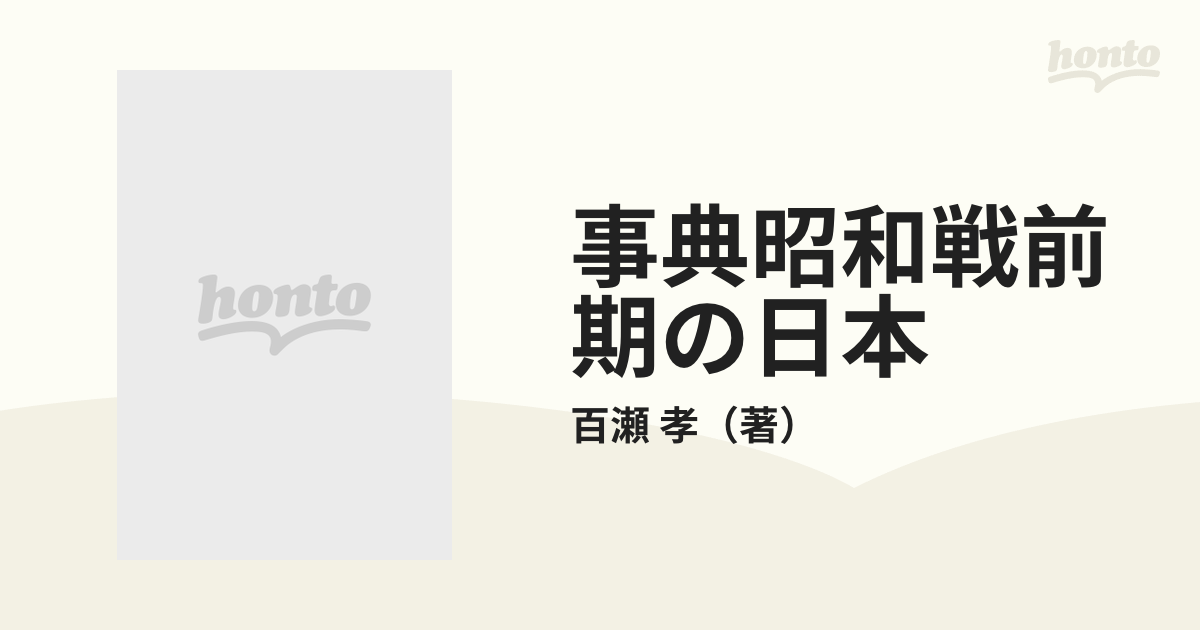 honto

honto

事典昭和戦前期の日本

百瀬 孝（著）